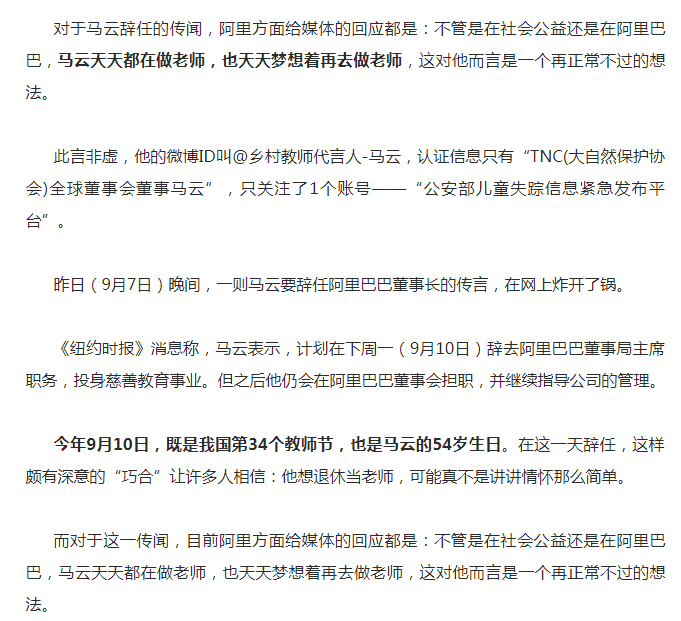 对于马云辞任的传闻，阿里方面给媒体的回应都是：不管是在社会公益还是在阿里巴巴，马云天天都在做老师，也天天梦想着再去做老师，这对他而言是一个再正常不过的想法。

此言非虚，他的微博ID叫@乡村教师代言人-马云，认证信息只有“TNC(大自然保护协会)全球董事会董事马云”，只关注了1个账号——“公安部儿童失踪信息紧急发布平台”。

昨日（9月7日）晚间，一则马云要辞任阿里巴巴董事长的传言，在网上炸开了锅。

《纽约时报》消息称，马云表示，计划在下周一（9月10日）辞去阿里巴巴董事局主席职务，投身慈善教育事业。但之后他仍会在阿里巴巴董事会担职，并继续指导公司的管理。

今年9月10日，既是我国第34个教师节，也是马云的54岁生日。在这一天辞任，这样颇有深意的“巧合”让许多人相信：他想退休当老师，可能真不是讲讲情怀那么简单。

而对于这一传闻，目前阿里方面给媒体的回应都是：不管是在社会公益还是在阿里巴巴，马云天天都在做老师，也天天梦想着再去做老师，这对他而言是一个再正常不过的想法。